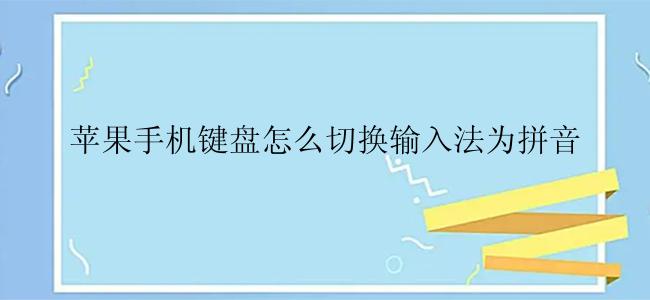 苹果手机键盘怎么切换输入法为拼音